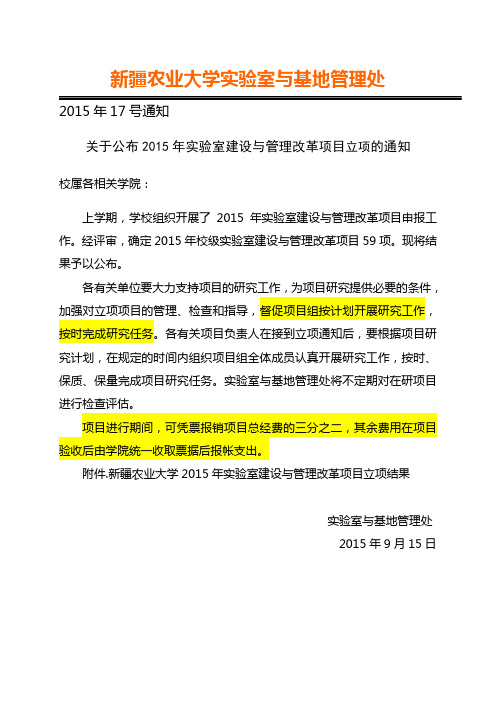 新疆农业大学实验室与基地管理处

2015 年 17 号通知

关于公布 2015 年实验室建设与管理改革项目立项的通知

校属各相关学院：

上学期，学校组织开展了 2015 年实验室建设与管理改革项目申报工作。经评审，确定 2015 年校级实验室建设与管理改革项目 59 项。现将结果予以公布。

各有关单位要大力支持项目的研究工作，为项目研究提供必要的条件，加强对立项项目的管理、检查和指导，督促项目组按计划开展研究工作，按时完成研究任务。各有关项目负责人在接到立项通知后，要根据项目研究计划，在规定的时间内组织项目组全体成员认真开展研究工作，按时、保质、保量完成项目研究任务。实验室与基地管理处将不定期对在研项目进行检查评估。

项目进行期间，可凭票报销项目总经费的三分之二，其余费用在项目验收后由学院统一收取票据后报帐支出。

附件.新疆农业大学 2015 年实验室建设与管理改革项目立项结果

实验室与基地管理处

2015 年 9 月 15 日